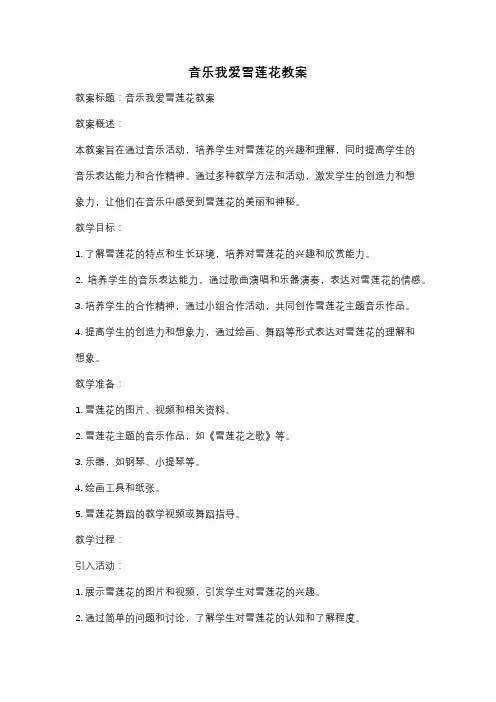 音乐我爱雪莲花教案

教案标题：音乐我爱雪莲花教案

教案概述：

本教案旨在通过音乐活动，培养学生对雪莲花的兴趣和理解，同时提高学生的音乐表达能力和合作精神。通过多种教学方法和活动，激发学生的创造力和想象力，让他们在音乐中感受到雪莲花的美丽和神秘。

教学目标：

1. 了解雪莲花的特点和生长环境，培养对雪莲花的兴趣和欣赏能力。

2. 培养学生的音乐表达能力，通过歌曲演唱和乐器演奏，表达对雪莲花的情感。

3. 培养学生的合作精神，通过小组合作活动，共同创作雪莲花主题音乐作品。

4. 提高学生的创造力和想象力，通过绘画、舞蹈等形式表达对雪莲花的理解和想象。

教学准备：

1. 雪莲花的图片、视频和相关资料。

2. 雪莲花主题的音乐作品，如《雪莲花之歌》等。

3. 乐器，如钢琴、小提琴等。

4. 绘画工具和纸张。

5. 雪莲花舞蹈的教学视频或舞蹈指导。

教学过程：

引入活动：

1. 展示雪莲花的图片和视频，引发学生对雪莲花的兴趣。

2. 通过简单的问题和讨论，了解学生对雪莲花的认知和了解程度。